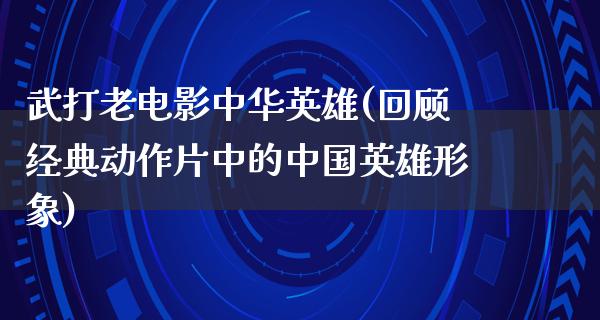 武打老电影中华英雄(回顾经典动作片中的中国英雄形象)